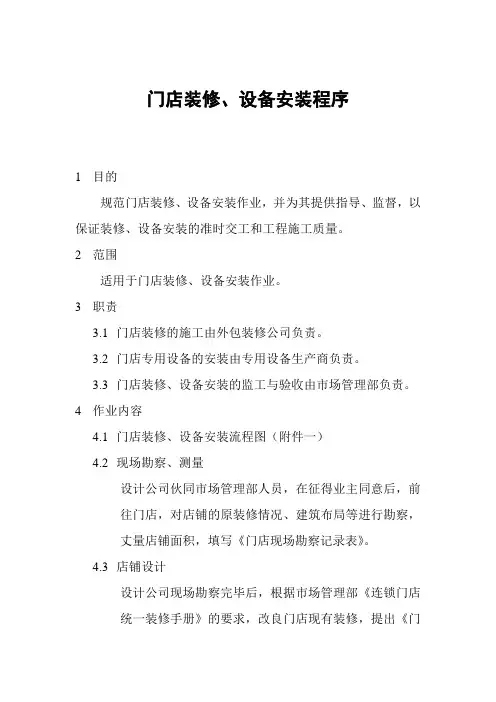 门店装修、设备安装程序

1 目的

规范门店装修、设备安装作业，并为其提供指导、监督，以保证装修、设备安装的准时交工和工程施工质量。

2 范围

适用于门店装修、设备安装作业。

3 职责

3.1 门店装修的施工由外包装修公司负责。

3.2 门店专用设备的安装由专用设备生产商负责。

3.3 门店装修、设备安装的监工与验收由市场管理部负责。

4 作业内容

4.1 门店装修、设备安装流程图（附件一）

4.2 现场勘察、测量

设计公司伙同市场管理部人员，在征得业主同意后，前往门店，对店铺的原装修情况、建筑布局等进行勘察，丈量店铺面积，填写《门店现场勘察记录表》。

4.3 店铺设计

设计公司现场勘察完毕后，根据市场管理部《连锁门店统一装修手册》的要求，改良门店现有装修，提出《门